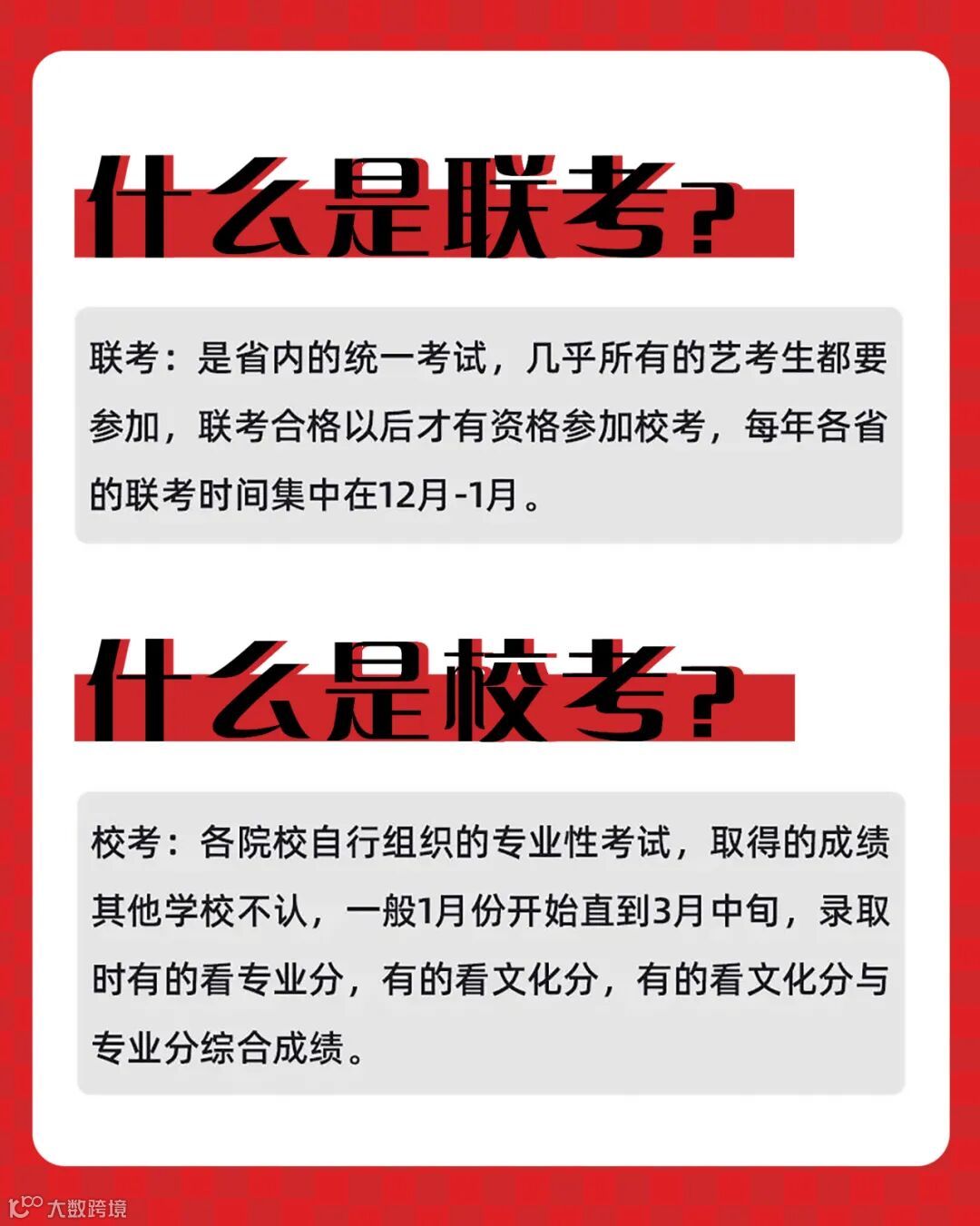 什么是联考?

联考：是省内的统一考试，几乎所有的艺考生都要参加，联考合格以后才有资格参加校考，每年各省的联考时间集中在12月-1月。

什么是校考?

校考：各院校自行组织的专业性考试，取得的成绩其他学校不认，一般1月份开始直到3月中旬，录取时有的看专业分，有的看文化分，有的看文化分与专业分综合成绩。

大数跨境